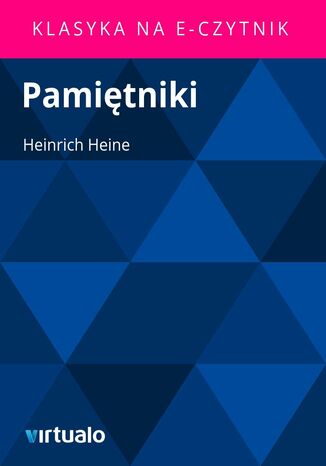 KLASYKA NA E-CZYTNIK

Pamiętniki

Heinrich Heine

virtualo